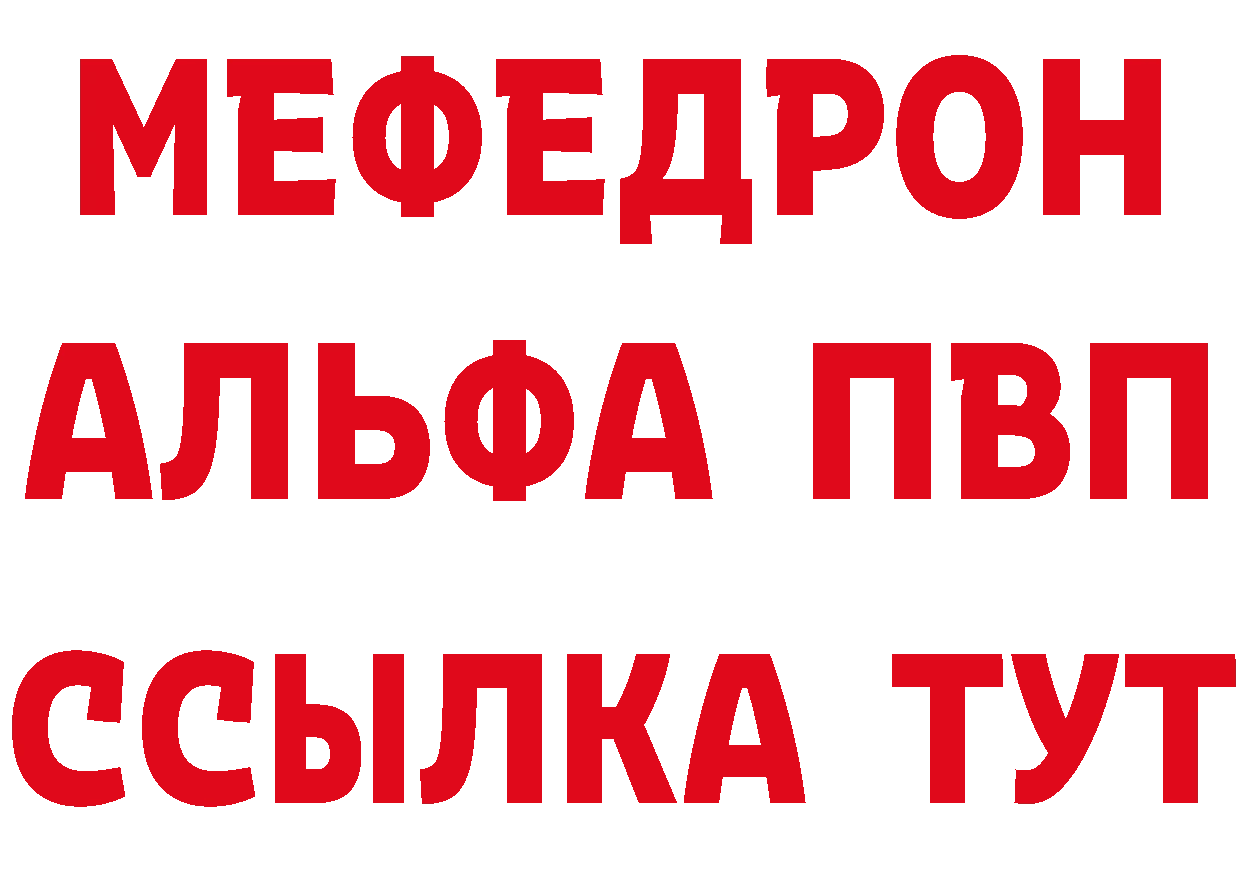 МЕФЕДРОН
АЛЬФА ПВП
ССЫЛКА ТУТ